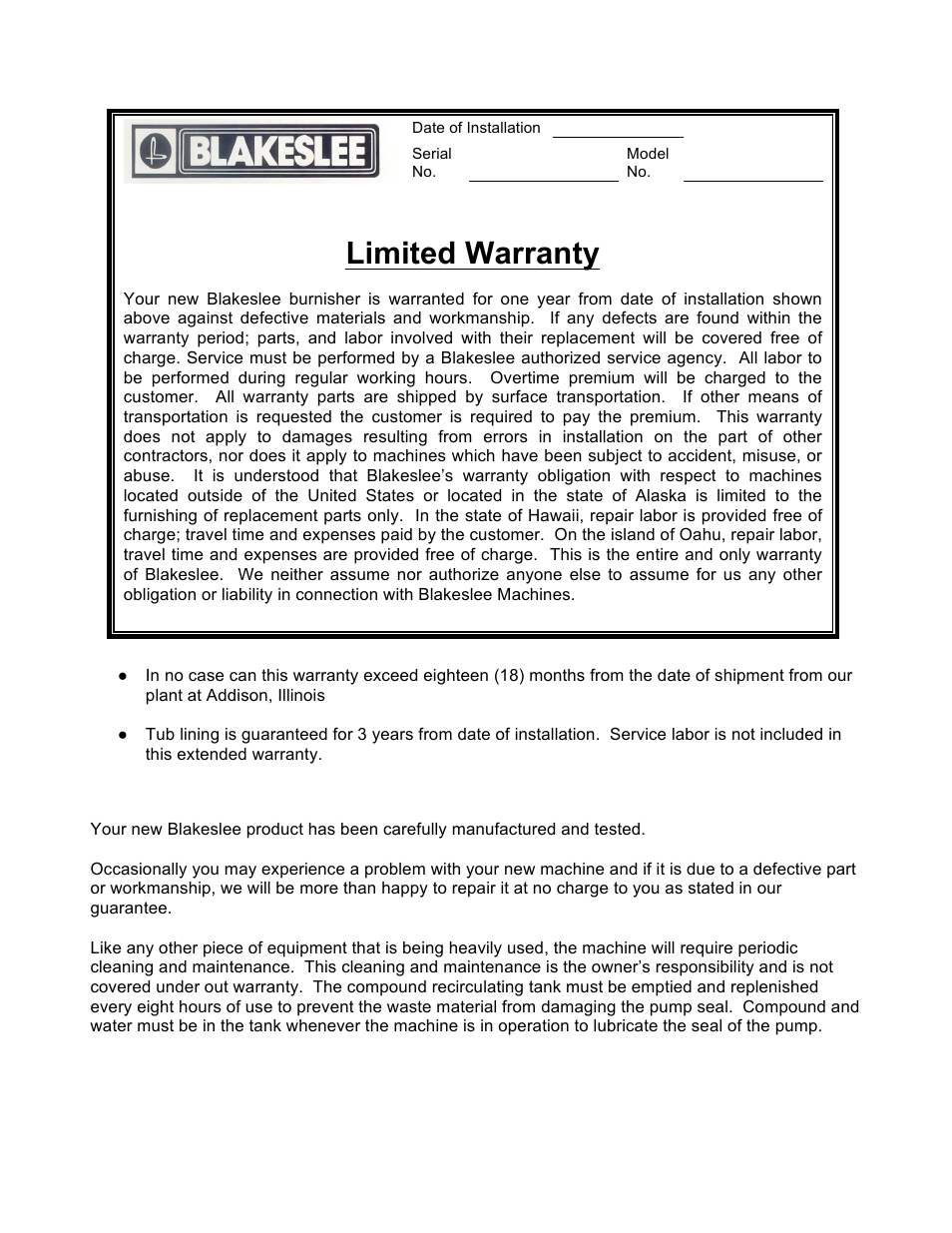 BLAKESLEE

Date of Installation

Serial No.

Model No.

Limited Warranty

Your new Blakeslee burnisher is warranted for one year from date of installation shown above against defective materials and workmanship. If any defects are found within the warranty period; parts, and labor involved with their replacement will be covered free of charge. Service must be performed by a Blakeslee authorized service agency. All labor to be performed during regular working hours. Overtime premium will be charged to the customer. All warranty parts are shipped by surface transportation. If other means of transportation is requested the customer is required to pay the premium. This warranty does not apply to damages resulting from errors in installation on the part of other contractors, nor does it apply to machines which have been subject to accident, misuse, or abuse. It is understood that Blakeslee's warranty obligation with respect to machines located outside of the United States or located in the state of Alaska is limited to the furnishing of replacement parts only. In the state of Hawaii, repair labor is provided free of charge; travel time and expenses paid by the customer. On the island of Oahu, repair labor, travel time and expenses are provided free of charge. This is the entire and only warranty of Blakeslee. We neither assume nor authorize anyone else to assume for us any other obligation or liability in connection with Blakeslee Machines.

● In no case can this warranty exceed eighteen (18) months from the date of shipment from our plant at Addison, Illinois

● Tub lining is guaranteed for 3 years from date of installation. Service labor is not included in this extended warranty.

Your new Blakeslee product has been carefully manufactured and tested.

Occasionally you may experience a problem with your new machine and if it is due to a defective part or workmanship, we will be more than happy to repair it at no charge to you as stated in our guarantee.

Like any other piece of equipment that is being heavily used, the machine will require periodic cleaning and maintenance. This cleaning and maintenance is the owner's responsibility and is not covered under out warranty. The compound recirculating tank must be emptied and replenished every eight hours of use to prevent the waste material from damaging the pump seal. Compound and water must be in the tank whenever the machine is in operation to lubricate the seal of the pump.